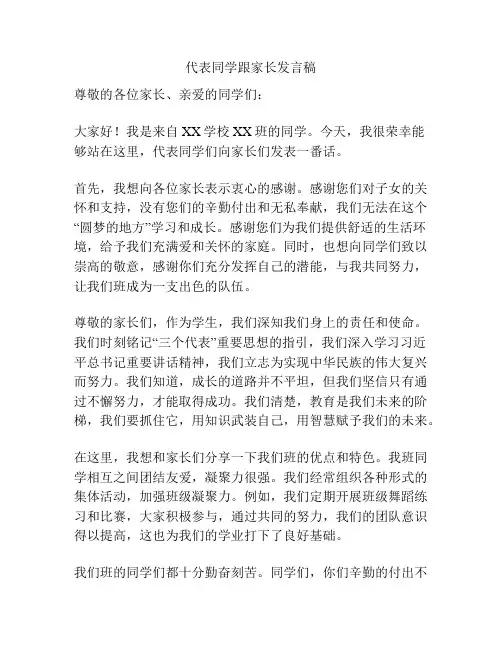 代表同学跟家长发言稿

尊敬的各位家长、亲爱的同学们：

大家好！我是来自XX学校XX班的同学。今天，我很荣幸能够站在这里，代表同学们向家长们发表一番话。

首先，我想向各位家长表示衷心的感谢。感谢您们对子女的关怀和支持，没有您们的辛勤付出和无私奉献，我们无法在这个“圆梦的地方”学习和成长。感谢您们为我们提供舒适的生活环境，给予我们充满爱和关怀的家庭。同时，也想向同学们致以崇高的敬意，感谢你们充分发挥自己的潜能，与我共同努力，让我们班成为一支出色的队伍。

尊敬的家长们，作为学生，我们深知我们身上的责任和使命。我们时刻铭记“三个代表”重要思想的指引，我们深入学习习近平总书记重要讲话精神，我们立志为实现中华民族的伟大复兴而努力。我们知道，成长的道路并不平坦，但我们坚信只有通过不懈努力，才能取得成功。我们清楚，教育是我们未来的阶梯，我们要抓住它，用知识武装自己，用智慧赋予我们的未来。

在这里，我想和家长们分享一下我们班的优点和特色。我班同学相互之间团结友爱，凝聚力很强。我们经常组织各种形式的集体活动，加强班级凝聚力。例如，我们定期开展班级舞蹈练习和比赛，大家积极参与，通过共同的努力，我们的团队意识得以提高，这也为我们的学业打下了良好基础。

我们班的同学们都十分勤奋刻苦。同学们，你们辛勤的付出不